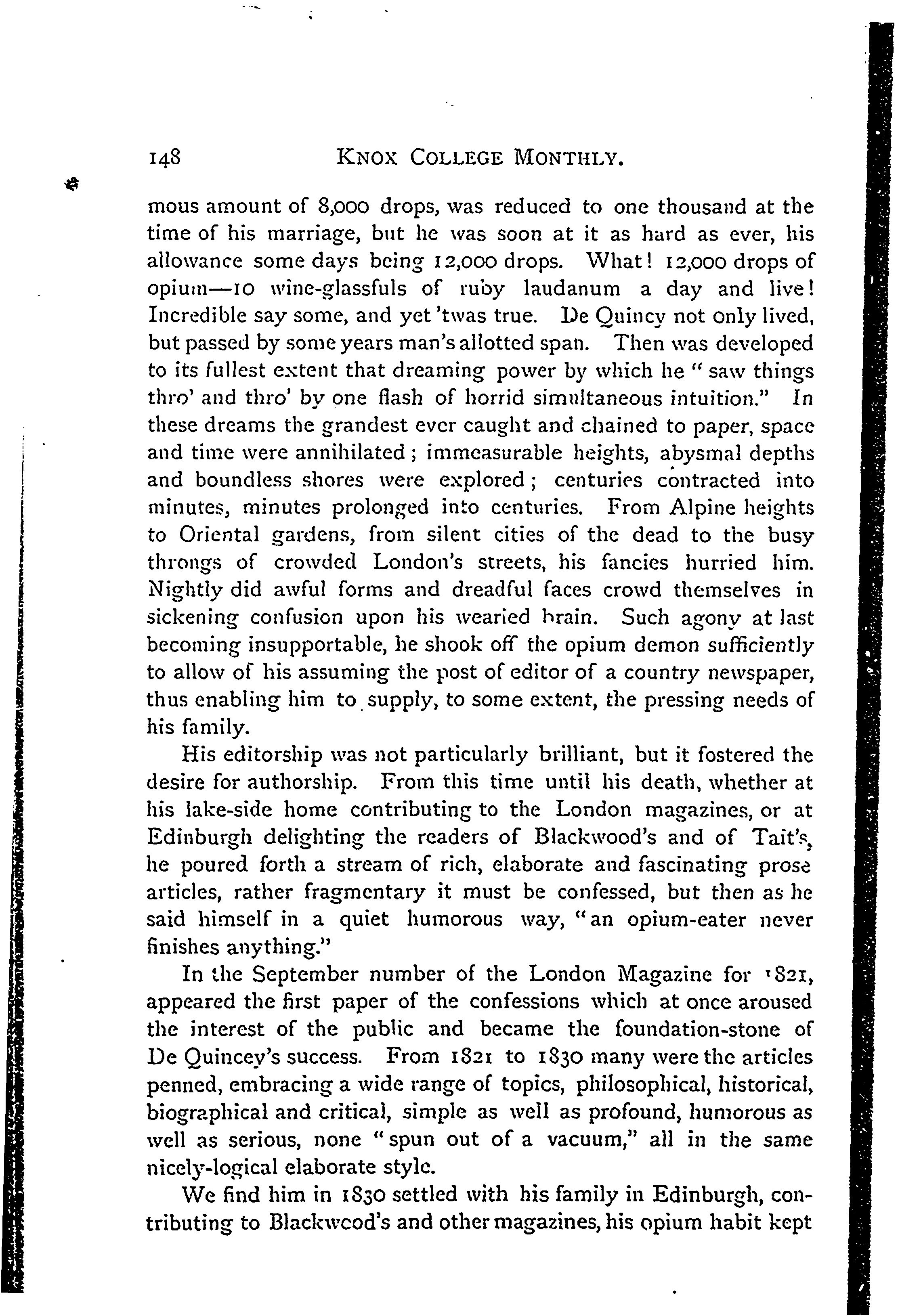 148 KNOX COLLEGE MONTHLY.

mous amount of 8,000 drops, was reduced to one thousand at the time of his marriage, but he was soon at it as hard as ever, his allowance some days being 12,000 drops. What! 12,000 drops of opium—10 wine-glassfuls of ruby laudanum a day and live! Incredible say some, and yet 'twas true. De Quincy not only lived, but passed by some years man's allotted span. Then was developed to its fullest extent that dreaming power by which he "saw things thro' and thro' by one flash of horrid simultaneous intuition." In these dreams the grandest ever caught and chained to paper, space and time were annihilated; immeasurable heights, abysmal depths and boundless shores were explored; centuries contracted into minutes, minutes prolonged into centuries. From Alpine heights to Oriental gardens, from silent cities of the dead to the busy throngs of crowded London's streets, his fancies hurried him. Nightly did awful forms and dreadful faces crowd themselves in sickening confusion upon his wearied brain. Such agony at last becoming insupportable, he shook off the opium demon sufficiently to allow of his assuming the post of editor of a country newspaper, thus enabling him to supply, to some extent, the pressing needs of his family.

His editorship was not particularly brilliant, but it fostered the desire for authorship. From this time until his death, whether at his lake-side home contributing to the London magazines, or at Edinburgh delighting the readers of Blackwood's and of Tait's, he poured forth a stream of rich, elaborate and fascinating prose articles, rather fragmentary it must be confessed, but then as he said himself in a quiet humorous way, "an opium-eater never finishes anything."

In the September number of the London Magazine for 1821, appeared the first paper of the confessions which at once aroused the interest of the public and became the foundation-stone of De Quincey's success. From 1821 to 1830 many were the articles penned, embracing a wide range of topics, philosophical, historical, biographical and critical, simple as well as profound, humorous as well as serious, none "spun out of a vacuum," all in the same nicely-logical elaborate style.

We find him in 1830 settled with his family in Edinburgh, contributing to Blackwood's and other magazines, his opium habit kept